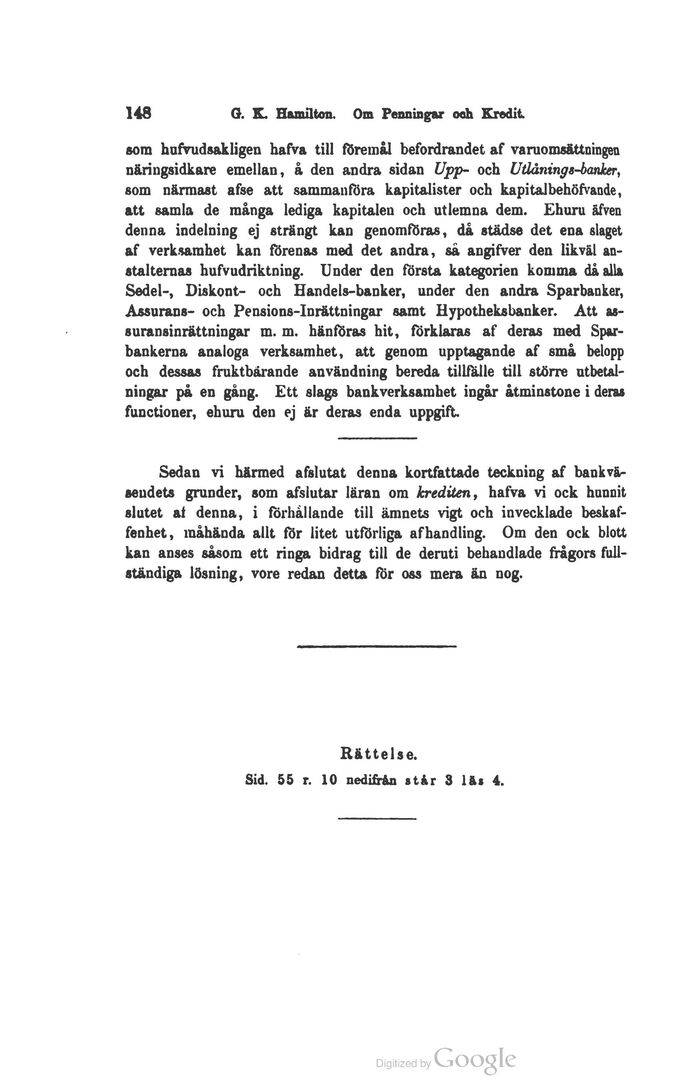 148 G. K. Hamilton. Om Penningar och Kredit.

som hufvudsakligen hafva till föremål befordrandet af varuomsättningen näringsidkare emellan, å den andra sidan Upp- och Utlånings-banker, som närmast afse att sammanföra kapitalister och kapitalbehöfvande, att samla de många lediga kapitalen och utlemna dem. Ehuru äfven denna indelning ej strängt kan genomföras, då städse det ena slaget af verksamhet kan förenas med det andra, så angifver den likväl anstalternas hufvudriktning. Under den första kategorien komma då alla Sedel-, Diskont- och Handels-banker, under den andra Sparbanker, Assurans- och Pensions-Inrättningar samt Hypotheksbanker. Att assuransinrättningar m. m. hänföras hit, förklaras af deras med Sparbankerna analoga verksamhet, att genom upptagande af små belopp och dessas fruktbärande användning bereda tillfälle till större utbetalningar på en gång. Ett slags bankverksamhet ingår åtminstone i deras functioner, ehuru den ej är deras enda uppgift.

Sedan vi härmed afslutat denna kortfattade teckning af bankväsendets grunder, som afslutar läran om krediten, hafva vi ock hunnit slutet af denna, i förhållande till ämnets vigt och invecklade beskaffenhet, måhända allt för litet utförliga afhandling. Om den ock blott kan anses såsom ett ringa bidrag till de deruti behandlade frågors fullständiga lösning, vore redan detta för oss mera än nog.

Rättelse.
Sid. 55 r. 10 nedifrån står 3 läs 4.

Digitized by Google